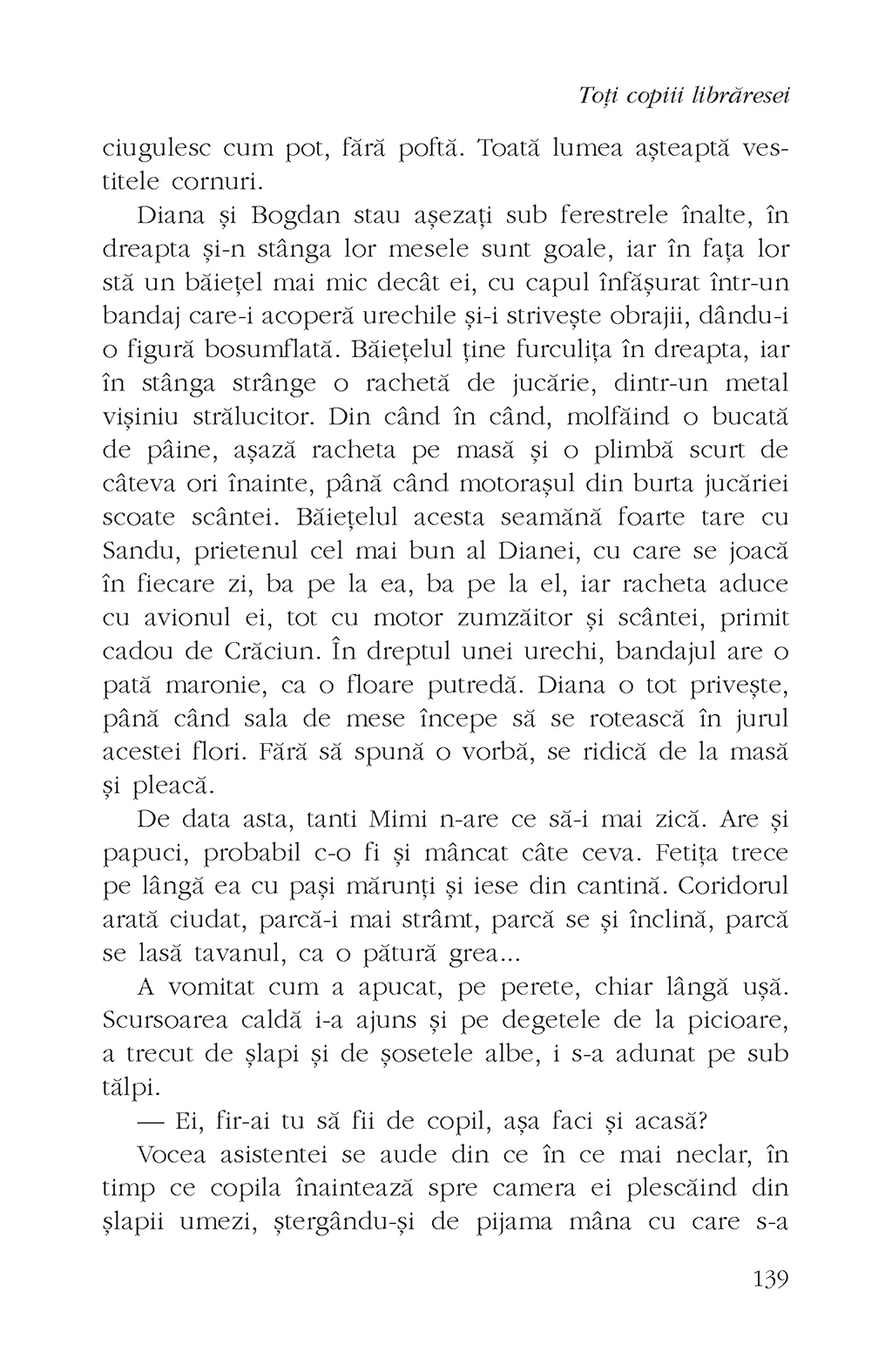 Toți copiii librăresei

ciugulesc cum pot, fără poftă. Toată lumea așteaptă vestitele cornuri.

Diana și Bogdan stau așezați sub ferestrele înalte, în dreapta și-n stânga lor mesele sunt goale, iar în fața lor stă un băiețel mai mic decât ei, cu capul înfășurat într-un bandaj care-i acoperă urechile și-i strivește obrajii, dându-i o figură bosumflată. Băiețelul ține furculița în dreapta, iar în stânga strânge o rachetă de jucărie, dintr-un metal vișiniu strălucitor. Din când în când, molfăind o bucată de pâine, așază racheta pe masă și o plimbă scurt de câteva ori înainte, până când motorașul din burta jucăriei scoate scântei. Băiețelul acesta seamănă foarte tare cu Sandu, prietenul cel mai bun al Dianei, cu care se joacă în fiecare zi, ba pe la ea, ba pe la el, iar racheta aduce cu avionul ei, tot cu motor zumzăitor și scântei, primit cadou de Crăciun. În dreptul unei urechi, bandajul are o pată maronie, ca o floare putredă. Diana o tot privește, până când sala de mese începe să se rotească în jurul acestei flori. Fără să spună o vorbă, se ridică de la masă și pleacă.

De data asta, tanti Mimi n-are ce să-i mai zică. Are și papuci, probabil c-o fi și mâncat câte ceva. Fetița trece pe lângă ea cu pași mărunți și iese din cantină. Coridorul arată ciudat, parcă-i mai strâmt, parcă se și înclină, parcă se lasă tavanul, ca o pătură grea...

A vomitat cum a apucat, pe perete, chiar lângă ușă. Scursoarea caldă i-a ajuns și pe degetele de la picioare, a trecut de șlapi și de șosetele albe, i s-a adunat pe sub tălpi.

— Ei, fir-ai tu să fii de copil, așa faci și acasă?

Vocea asistentei se aude din ce în ce mai neclar, în timp ce copila înaintează spre camera ei plescăind din șlapii umezi, ștergându-și de pijama mâna cu care s-a

139